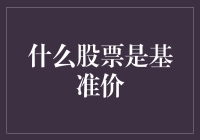 什么股票是基准价